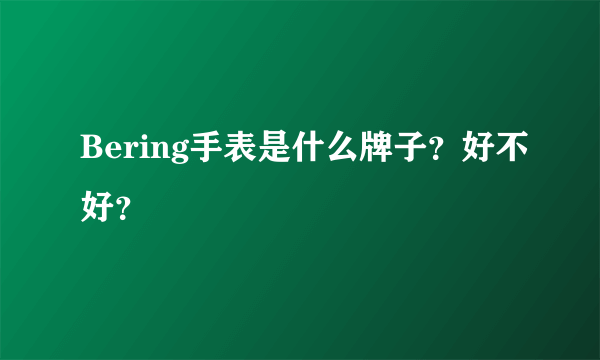 Bering手表是什么牌子？好不好？